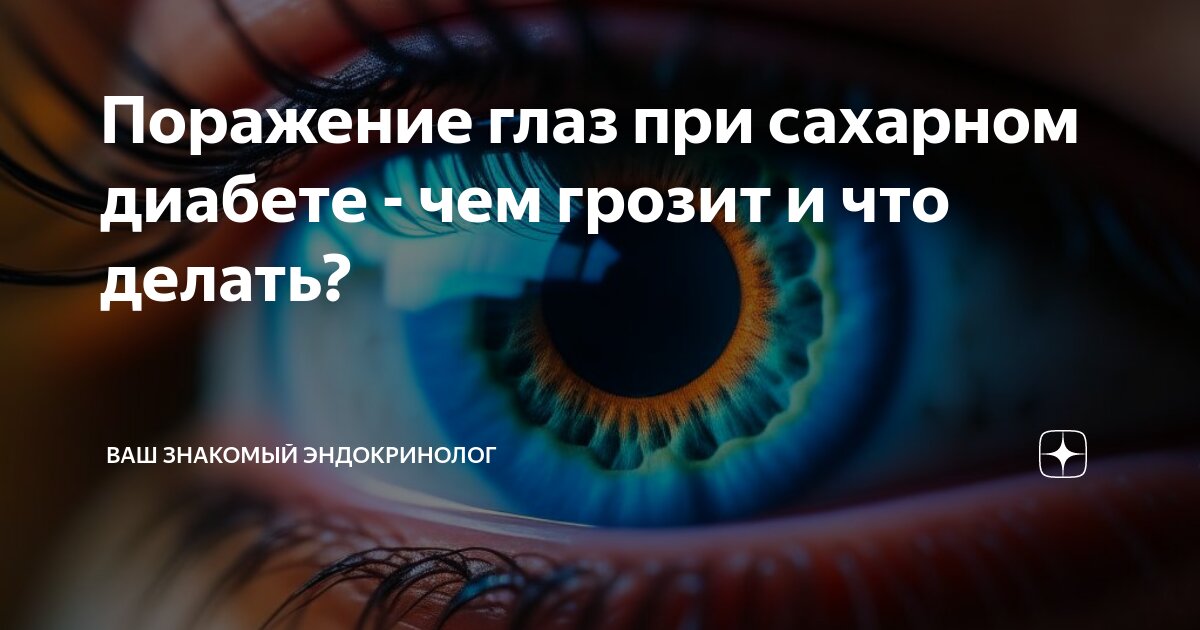 Поражение глаз при сахарном диабете - чем грозит и что делать?

ВАШ ЗНАКОМЫЙ ЭНДОКРИНОЛОГ